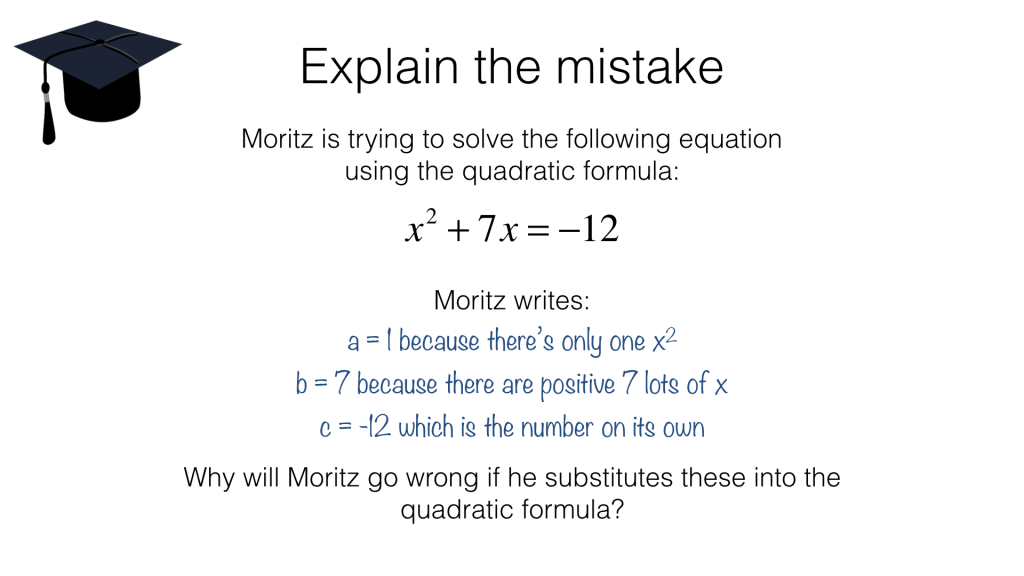 Explain the mistake

Moritz is trying to solve the following equation using the quadratic formula:

$x^2 + 7x = -12$

Moritz writes:

a = 1 because there's only one $x^2$

b = 7 because there are positive 7 lots of x

c = -12 which is the number on its own

Why will Moritz go wrong if he substitutes these into the quadratic formula?